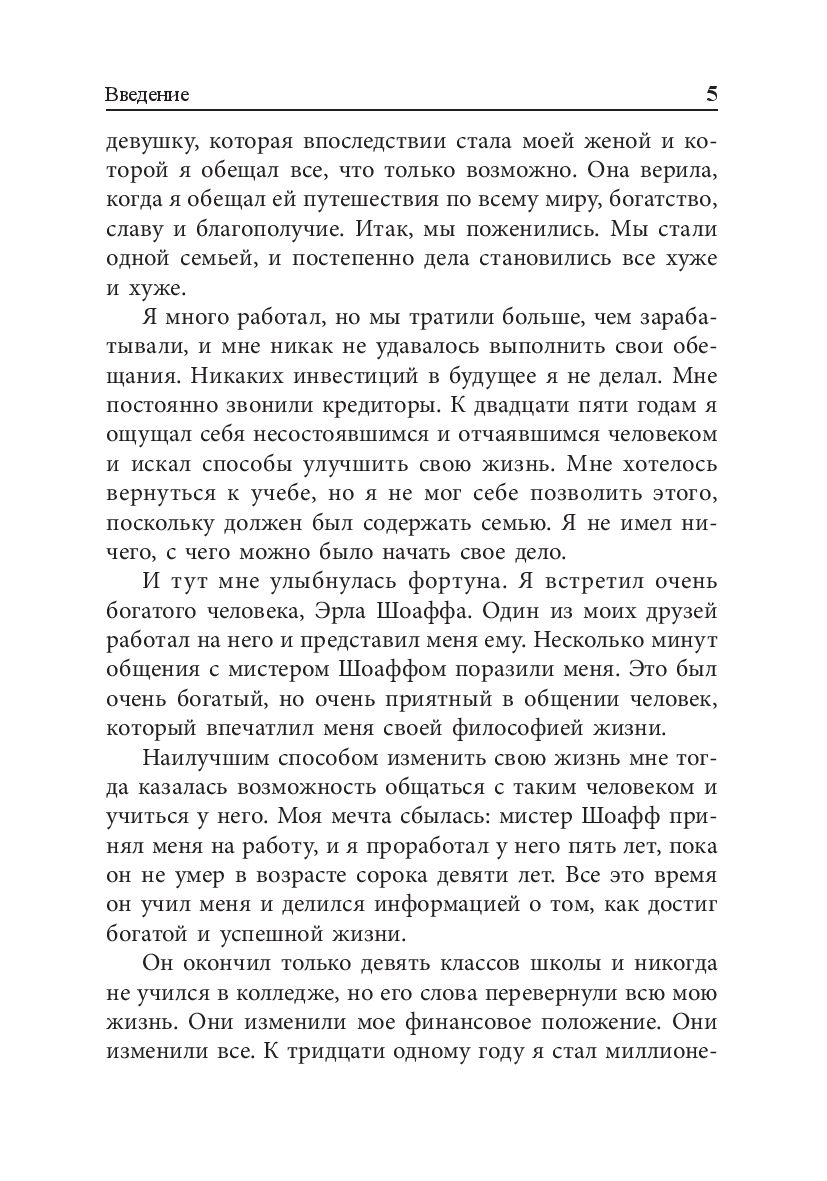 Введение 5

девушку, которая впоследствии стала моей женой и которой я обещал все, что только возможно. Она верила, когда я обещал ей путешествия по всему миру, богатство, славу и благополучие. Итак, мы поженились. Мы стали одной семьей, и постепенно дела становились все хуже и хуже.

Я много работал, но мы тратили больше, чем зарабатывали, и мне никак не удавалось выполнить свои обещания. Никаких инвестиций в будущее я не делал. Мне постоянно звонили кредиторы. К двадцати пяти годам я ощущал себя несостоявшимся и отчаявшимся человеком и искал способы улучшить свою жизнь. Мне хотелось вернуться к учебе, но я не мог себе позволить этого, поскольку должен был содержать семью. Я не имел ничего, с чего можно было начать свое дело.

И тут мне улыбнулась фортуна. Я встретил очень богатого человека, Эрла Шоаффа. Один из моих друзей работал на него и представил меня ему. Несколько минут общения с мистером Шоаффом поразили меня. Это был очень богатый, но очень приятный в общении человек, который впечатлил меня своей философией жизни.

Наилучшим способом изменить свою жизнь мне тогда казалась возможность общаться с таким человеком и учиться у него. Моя мечта сбылась: мистер Шоафф принял меня на работу, и я проработал у него пять лет, пока он не умер в возрасте сорока девяти лет. Все это время он учил меня и делился информацией о том, как достиг богатой и успешной жизни.

Он окончил только девять классов школы и никогда не учился в колледже, но его слова перевернули всю мою жизнь. Они изменили мое финансовое положение. Они изменили все. К тридцати одному году я стал миллионе-